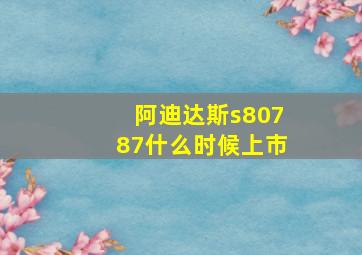 阿迪达斯s80787什么时候上市